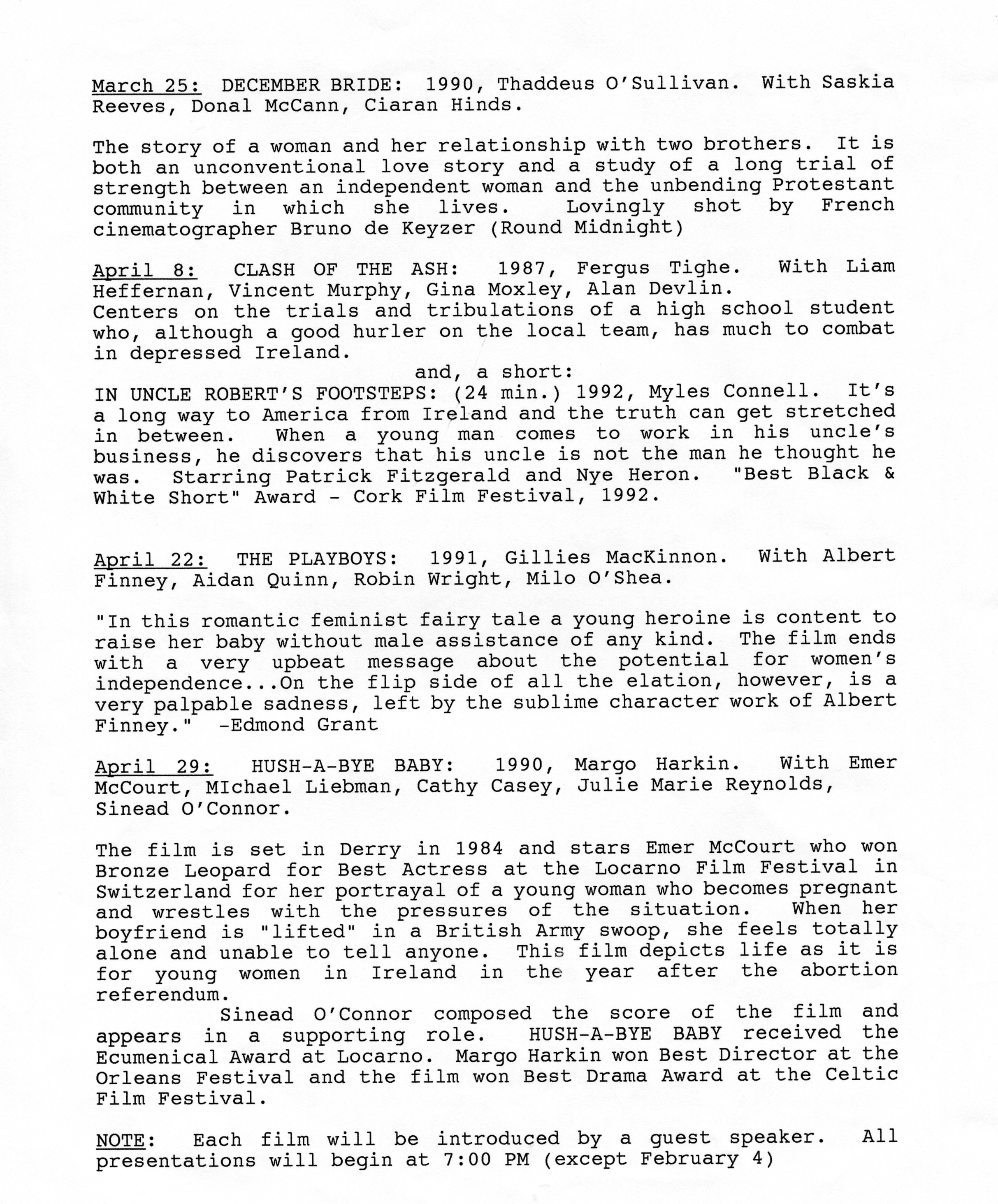 March 25: DECEMBER BRIDE: 1990, Thaddeus O'Sullivan. With Saskia Reeves, Donal McCann, Ciaran Hinds.

The story of a woman and her relationship with two brothers. It is both an unconventional love story and a study of a long trial of strength between an independent woman and the unbending Protestant community in which she lives. Lovingly shot by French cinematographer Bruno de Keyzer (Round Midnight)

April 8: CLASH OF THE ASH: 1987, Fergus Tighe. With Liam Heffernan, Vincent Murphy, Gina Moxley, Alan Devlin.
Centers on the trials and tribulations of a high school student who, although a good hurler on the local team, has much to combat in depressed Ireland.
and, a short:
IN UNCLE ROBERT'S FOOTSTEPS: (24 min.) 1992, Myles Connell. It's a long way to America from Ireland and the truth can get stretched in between. When a young man comes to work in his uncle's business, he discovers that his uncle is not the man he thought he was. Starring Patrick Fitzgerald and Nye Heron. "Best Black & White Short" Award - Cork Film Festival, 1992.

April 22: THE PLAYBOYS: 1991, Gillies MacKinnon. With Albert Finney, Aidan Quinn, Robin Wright, Milo O'Shea.

"In this romantic feminist fairy tale a young heroine is content to raise her baby without male assistance of any kind. The film ends with a very upbeat message about the potential for women's independence...On the flip side of all the elation, however, is a very palpable sadness, left by the sublime character work of Albert Finney." -Edmond Grant

April 29: HUSH-A-BYE BABY: 1990, Margo Harkin. With Emer McCourt, MIchael Liebman, Cathy Casey, Julie Marie Reynolds, Sinead O'Connor.

The film is set in Derry in 1984 and stars Emer McCourt who won Bronze Leopard for Best Actress at the Locarno Film Festival in Switzerland for her portrayal of a young woman who becomes pregnant and wrestles with the pressures of the situation. When her boyfriend is "lifted" in a British Army swoop, she feels totally alone and unable to tell anyone. This film depicts life as it is for young women in Ireland in the year after the abortion referendum.
Sinead O'Connor composed the score of the film and appears in a supporting role. HUSH-A-BYE BABY received the Ecumenical Award at Locarno. Margo Harkin won Best Director at the Orleans Festival and the film won Best Drama Award at the Celtic Film Festival.

NOTE: Each film will be introduced by a guest speaker. All presentations will begin at 7:00 PM (except February 4)